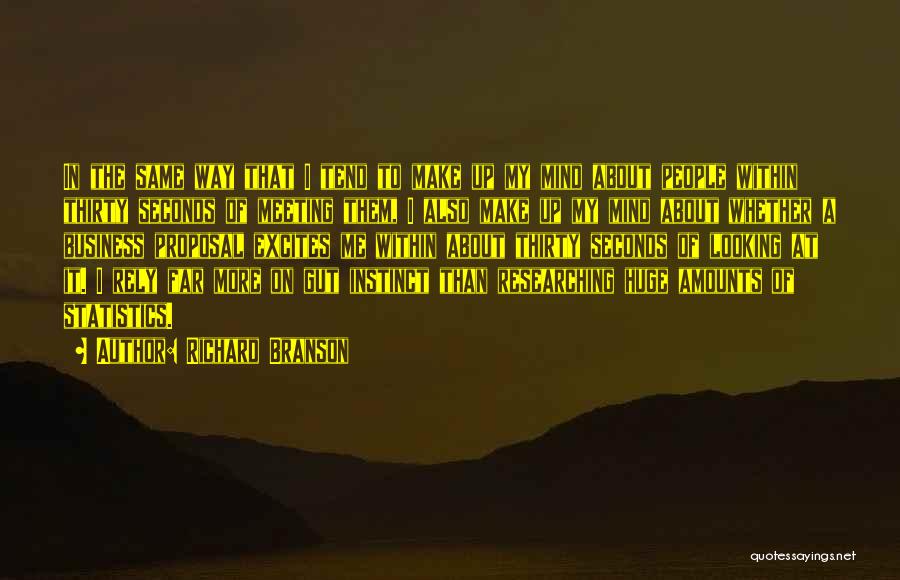 In the same way that I tend to make up my mind about people within thirty seconds of meeting them, I also make up my mind about whether a business proposal excites me within about thirty seconds of looking at it. I rely far more on gut instinct than researching huge amounts of statistics.

Author: Richard Branson

quotessayings.net